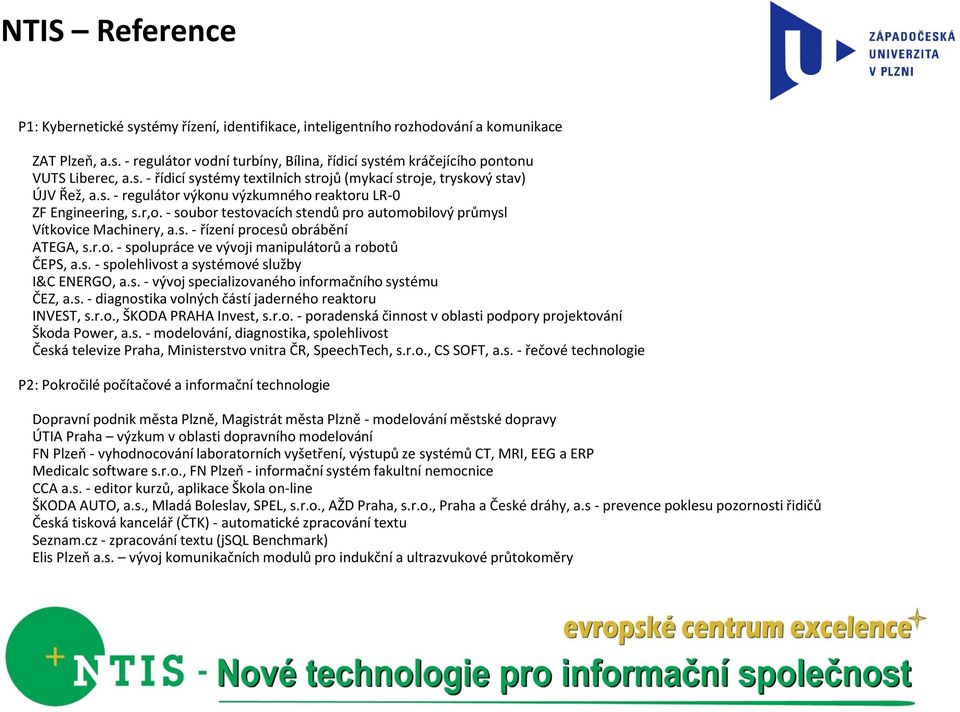 NTIS – Reference

ZÁPADOČESKÁ UNIVERZITA V PLZNI

P1: Kybernetické systémy řízení, identifikace, inteligentního rozhodování a komunikace

ZAT Plzeň, a.s. - regulátor vodní turbíny, Bílina, řídicí systém kráčejícího pontonu
VUTS Liberec, a.s. - řídicí systémy textilních strojů (mykací stroje, tryskový stav)
ÚJV Řež, a.s. - regulátor výkonu výzkumného reaktoru LR-0
ZF Engineering, s.r,o. - soubor testovacích stendů pro automobilový průmysl
Vítkovice Machinery, a.s. - řízení procesů obrábění
ATEGA, s.r.o. - spolupráce ve vývoji manipulátorů a robotů
ČEPS, a.s. - spolehlivost a systémové služby
I&C ENERGO, a.s. - vývoj specializovaného informačního systému
ČEZ, a.s. - diagnostika volných částí jaderného reaktoru
INVEST, s.r.o., ŠKODA PRAHA Invest, s.r.o. - poradenská činnost v oblasti podpory projektování
Škoda Power, a.s. - modelování, diagnostika, spolehlivost
Česká televize Praha, Ministerstvo vnitra ČR, SpeechTech, s.r.o., CS SOFT, a.s. - řečové technologie

P2: Pokročilé počítačové a informační technologie

Dopravní podnik města Plzně, Magistrát města Plzně - modelování městské dopravy
ÚTIA Praha – výzkum v oblasti dopravního modelování
FN Plzeň - vyhodnocování laboratorních vyšetření, výstupů ze systémů CT, MRI, EEG a ERP
Medicalc software s.r.o., FN Plzeň - informační systém fakultní nemocnice
CCA a.s. - editor kurzů, aplikace Škola on-line
ŠKODA AUTO, a.s., Mladá Boleslav, SPEL, s.r.o., AŽD Praha, s.r.o., Praha a České dráhy, a.s - prevence poklesu pozornosti řidičů
Česká tisková kancelář (ČTK) - automatické zpracování textu
Seznam.cz - zpracování textu (jSQL Benchmark)
Elis Plzeň a.s. – vývoj komunikačních modulů pro indukční a ultrazvukové průtokoměry

evropské centrum excelence

NTIS - Nové technologie pro informační společnost